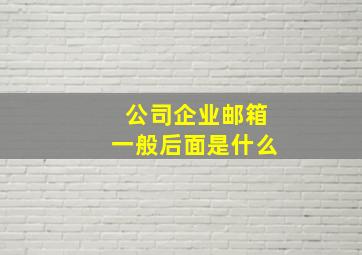 公司企业邮箱
一般后面是什么